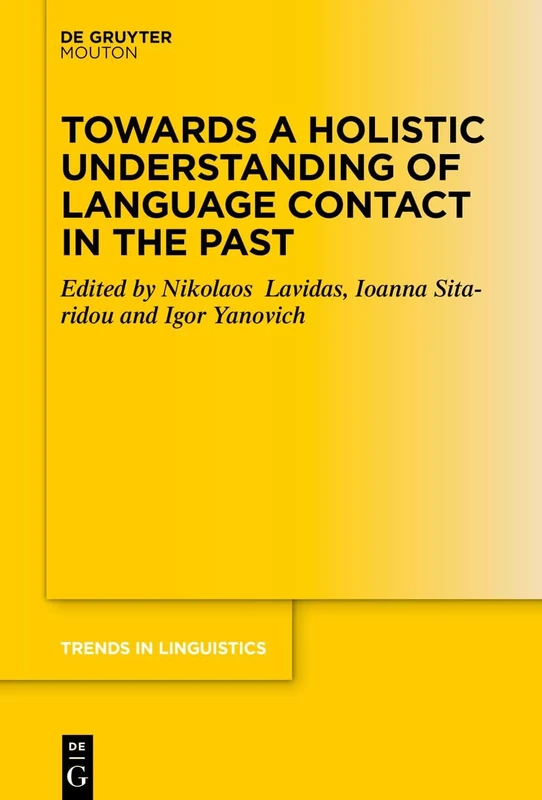 DE GRUYTER
MOUTON

TOWARDS A HOLISTIC UNDERSTANDING OF LANGUAGE CONTACT IN THE PAST

Edited by Nikolaos Lavidas, Ioanna Sitaridou and Igor Yanovich

TRENDS IN LINGUISTICS

DE
G